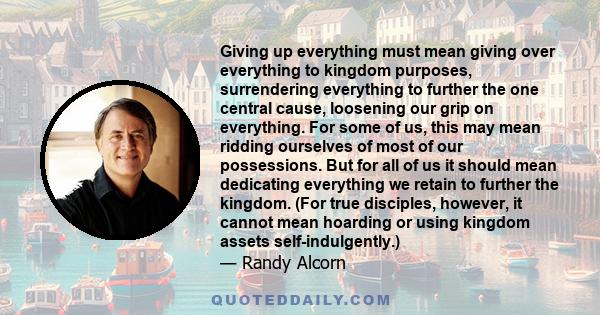 Giving up everything must mean giving over everything to kingdom purposes, surrendering everything to further the one central cause, loosening our grip on everything. For some of us, this may mean ridding ourselves of most of our possessions. But for all of us it should mean dedicating everything we retain to further the kingdom. (For true disciples, however, it cannot mean hoarding or using kingdom assets self-indulgently.)
— Randy Alcorn

QUOTEDDAILY.COM